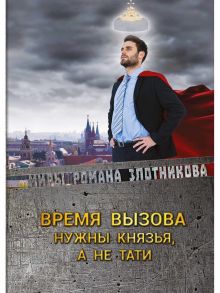 МИРЫ РОМАНА ЗЛОТНИКОВА

ВРЕМЯ ВЫЗОВА
НУЖНЫ КНЯЗЬЯ,
А НЕ ТАТИ